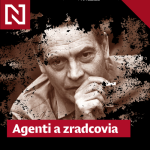 N

Agenti a zradcovia